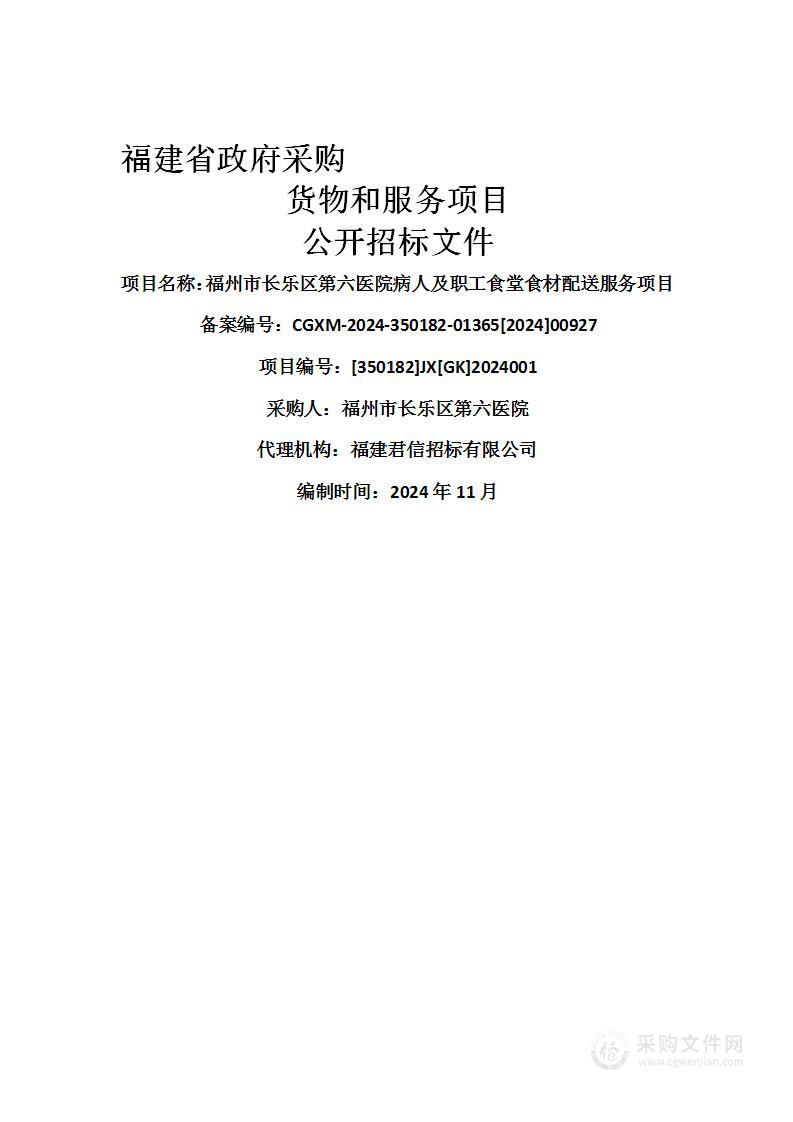 福建省政府采购

货物和服务项目

公开招标文件

项目名称：福州市长乐区第六医院病人及职工食堂食材配送服务项目

备案编号：CGXM-2024-350182-01365[2024]00927

项目编号：[350182]JX[GK]2024001

采购人：福州市长乐区第六医院

代理机构：福建君信招标有限公司

编制时间：2024 年 11 月

采购文件网
www.cgwenjian.com